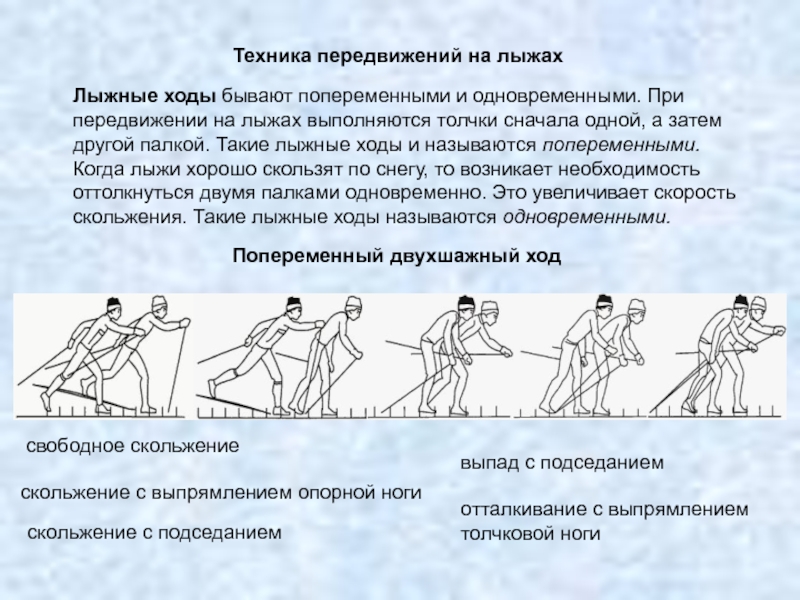 Техника передвижений на лыжах

Лыжные ходы бывают попеременными и одновременными. При передвижении на лыжах выполняются толчки сначала одной, а затем другой палкой. Такие лыжные ходы и называются попеременными. Когда лыжи хорошо скользят по снегу, то возникает необходимость оттолкнуться двумя палками одновременно. Это увеличивает скорость скольжения. Такие лыжные ходы называются одновременными.

Попеременный двухшажный ход

свободное скольжение

скольжение с выпрямлением опорной ноги

скольжение с подседанием

выпад с подседанием

отталкивание с выпрямлением толчковой ноги